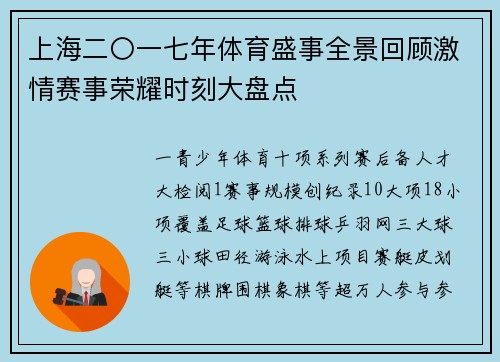 上海二〇一七年体育盛事全景回顾激情赛事荣耀时刻大盘点

一青少年体育十项系列赛后备人才大检阅1赛事规模创纪录10大项18小项覆盖足球篮球排球乒羽网三大球三小球田径游泳水上项目赛艇皮划艇等棋牌围棋象棋等超万人参与参